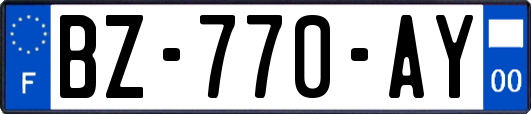 F
BZ-770-AY
00